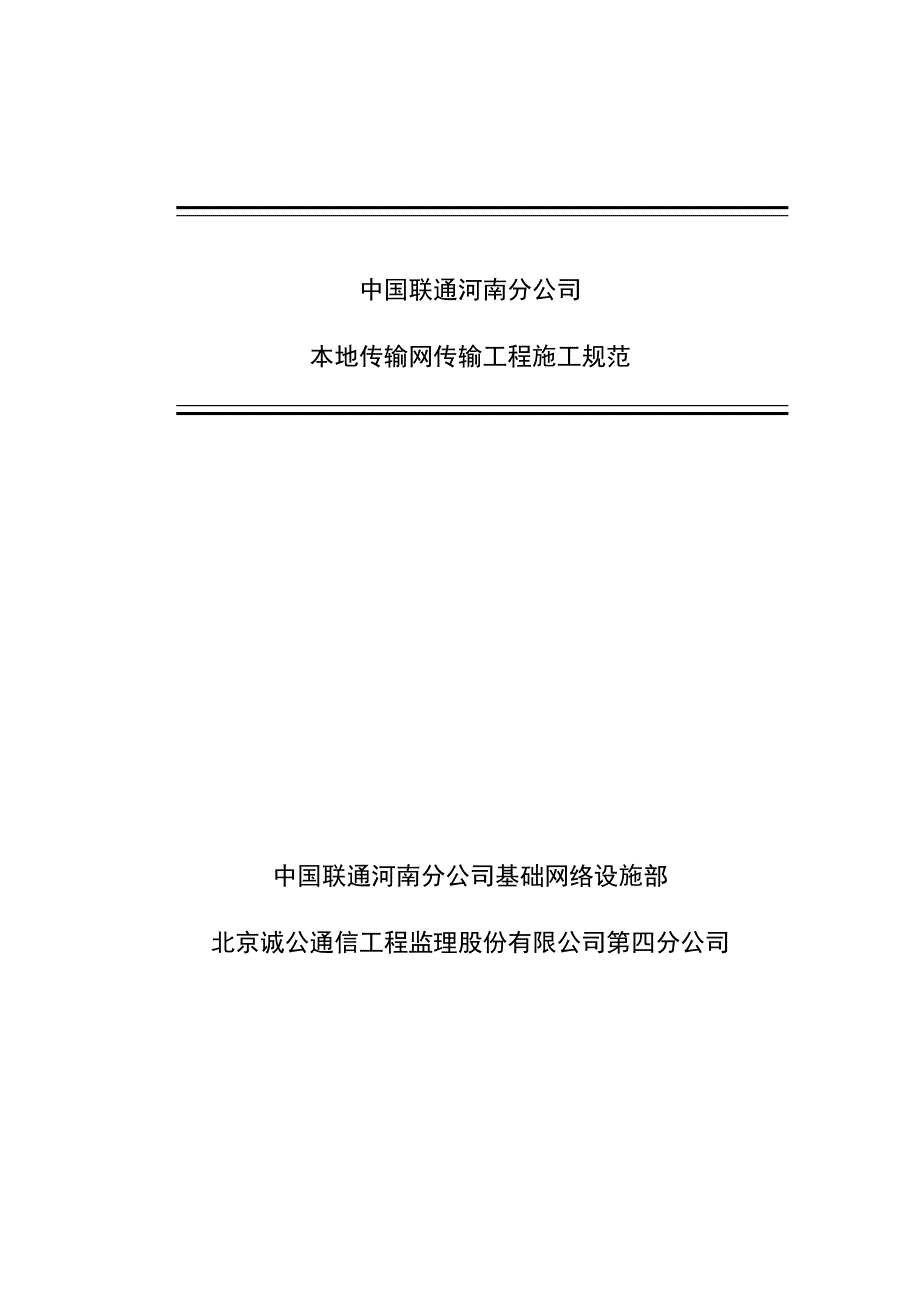 中国联通河南分公司

本地传输网传输工程施工规范

中国联通河南分公司基础网络设施部

北京诚公通信工程监理股份有限公司第四分公司